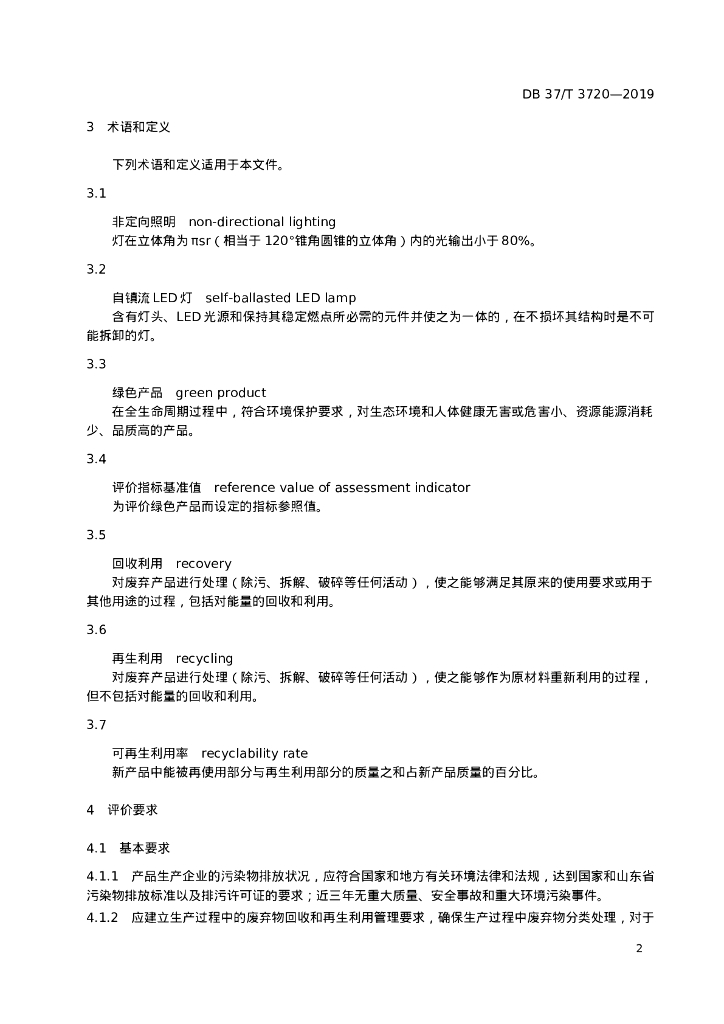 DB 37/T 3720—2019

3 术语和定义

下列术语和定义适用于本文件。

3.1

非定向照明 non-directional lighting
灯在立体角为 πsr（相当于 120°锥角圆锥的立体角）内的光输出小于 80%。

3.2

自镇流 LED 灯 self-ballasted LED lamp
含有灯头、LED 光源和保持其稳定燃点所必需的元件并使之为一体的，在不损坏其结构时是不可能拆卸的灯。

3.3

绿色产品 green product
在全生命周期过程中，符合环境保护要求，对生态环境和人体健康无害或危害小、资源能源消耗少、品质高的产品。

3.4

评价指标基准值 reference value of assessment indicator
为评价绿色产品而设定的指标参照值。

3.5

回收利用 recovery
对废弃产品进行处理（除污、拆解、破碎等任何活动），使之能够满足其原来的使用要求或用于其他用途的过程，包括对能量的回收和利用。

3.6

再生利用 recycling
对废弃产品进行处理（除污、拆解、破碎等任何活动），使之能够作为原材料重新利用的过程，但不包括对能量的回收和利用。

3.7

可再生利用率 recyclability rate
新产品中能被再使用部分与再生利用部分的质量之和占新产品质量的百分比。

4 评价要求

4.1 基本要求

4.1.1 产品生产企业的污染物排放状况，应符合国家和地方有关环境法律和法规，达到国家和山东省污染物排放标准以及排污许可证的要求；近三年无重大质量、安全事故和重大环境污染事件。

4.1.2 应建立生产过程中的废弃物回收和再生利用管理要求，确保生产过程中废弃物分类处理，对于

2